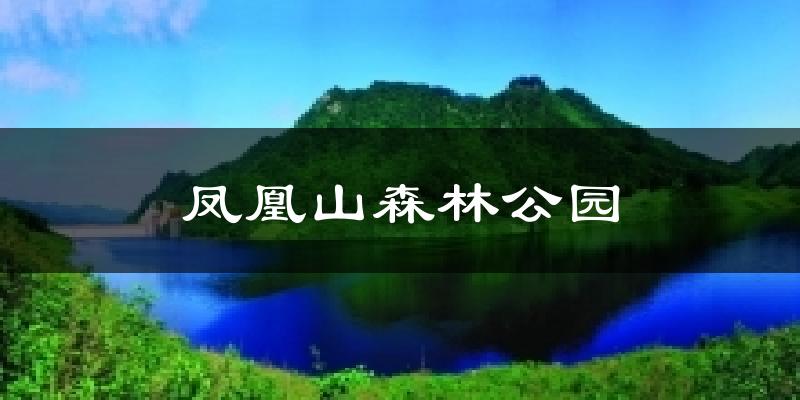 凤凰山森林公园